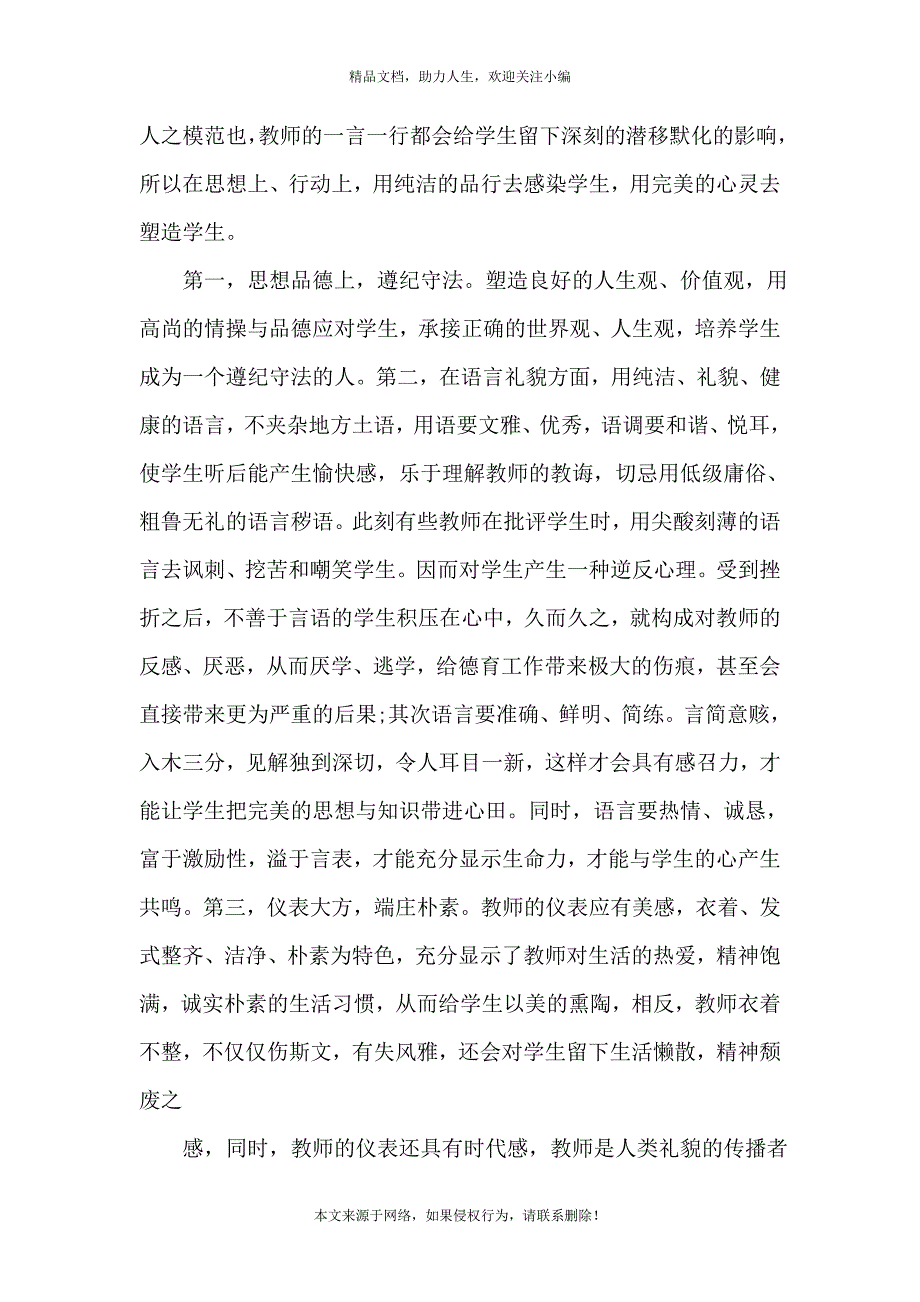 精品文档，助力人生，欢迎关注小编

人之模范也，教师的一言一行都会给学生留下深刻的潜移默化的影响，所以在思想上、行动上，用纯洁的品行去感染学生，用完美的心灵去塑造学生。

第一，思想品德上，遵纪守法。塑造良好的人生观、价值观，用高尚的情操与品德应对学生，承接正确的世界观、人生观，培养学生成为一个遵纪守法的人。第二，在语言礼貌方面，用纯洁、礼貌、健康的语言，不夹杂地方土语，用语要文雅、优秀，语调要和谐、悦耳，使学生听后能产生愉快感，乐于理解教师的教诲，切忌用低级庸俗、粗鲁无礼的语言秽语。此刻有些教师在批评学生时，用尖酸刻薄的语言去讽刺、挖苦和嘲笑学生。因而对学生产生一种逆反心理。受到挫折之后，不善于言语的学生积压在心中，久而久之，就构成对教师的反感、厌恶，从而厌学、逃学，给德育工作带来极大的伤痕，甚至会直接带来更为严重的后果;其次语言要准确、鲜明、简练。言简意赅，入木三分，见解独到深切，令人耳目一新，这样才会具有感召力，才能让学生把完美的思想与知识带进心田。同时，语言要热情、诚恳，富于激励性，溢于言表，才能充分显示生命力，才能与学生的心产生共鸣。第三，仪表大方，端庄朴素。教师的仪表应有美感，衣着、发式整齐、洁净、朴素为特色，充分显示了教师对生活的热爱，精神饱满，诚实朴素的生活习惯，从而给学生以美的熏陶，相反，教师衣着不整，不仅仅伤斯文，有失风雅，还会对学生留下生活懒散，精神颓废之

感，同时，教师的仪表还具有时代感，教师是人类礼貌的传播者

本文来源于网络，如果侵权行为，请联系删除！